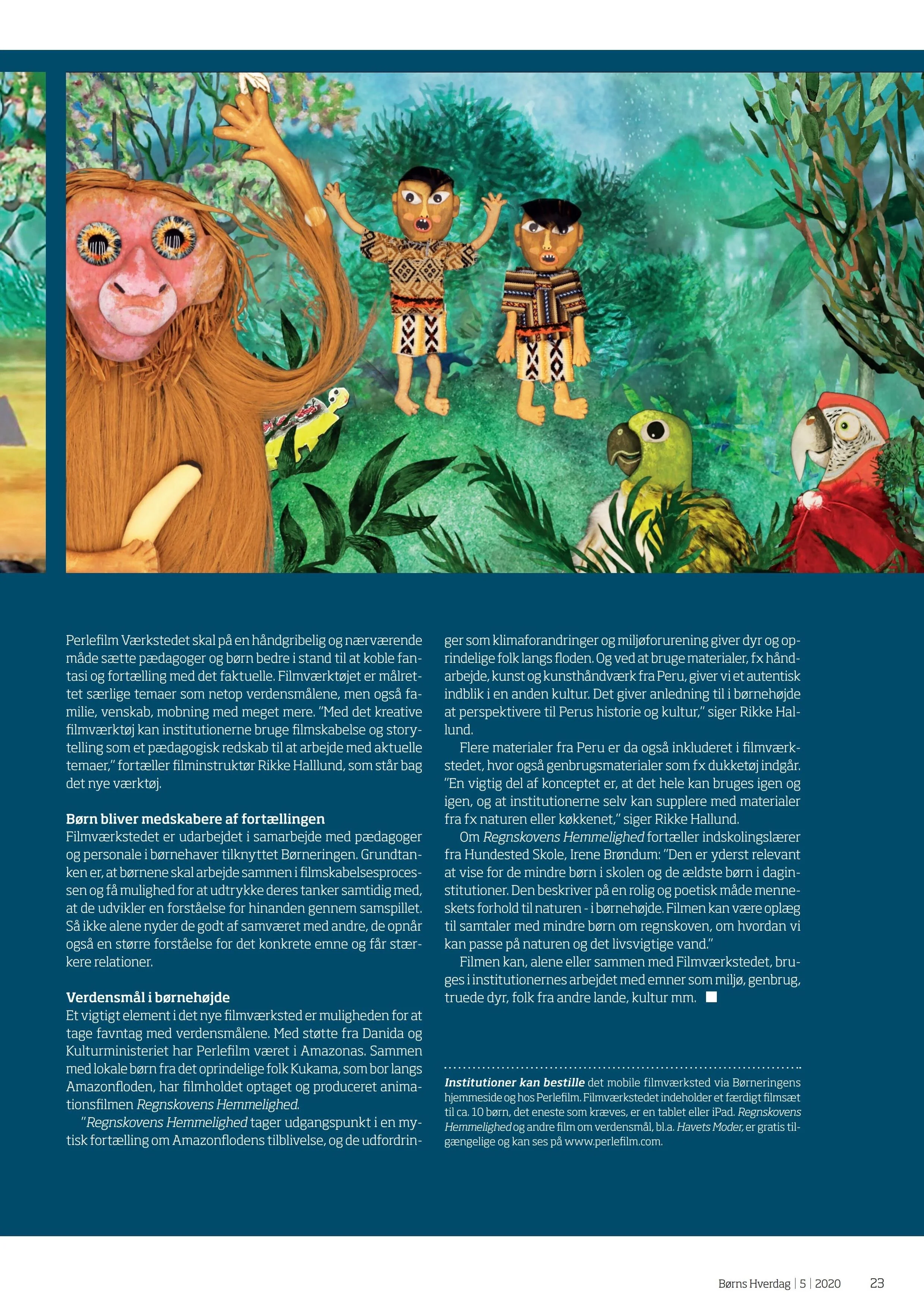 Perlefilm Værkstedet skal på en håndgribelig og nærværende måde sætte pædagoger og børn bedre i stand til at koble fantasi og fortælling med det faktuelle. Filmværktøjet er målrettet særlige temaer som netop verdensmålene, men også familie, venskab, mobning med meget mere. "Med det kreative filmværktøj kan institutionerne bruge filmskabelse og storytelling som et pædagogisk redskab til at arbejde med aktuelle temaer," fortæller filminstruktør Rikke Halllund, som står bag det nye værktøj.

Børn bliver medskabere af fortællingen
Filmværkstedet er udarbejdet i samarbejde med pædagoger og personale i børnehaver tilknyttet Børneringen. Grundtanken er, at børnene skal arbejde sammen i filmskabelsesprocessen og få mulighed for at udtrykke deres tanker samtidig med, at de udvikler en forståelse for hinanden gennem samspillet. Så ikke alene nyder de godt af samværet med andre, de opnår også en større forståelse for det konkrete emne og får stærkere relationer.

Verdensmål i børnehøjde
Et vigtigt element i det nye filmværksted er muligheden for at tage favntag med verdensmålene. Med støtte fra Danida og Kulturministeriet har Perlefilm været i Amazonas. Sammen med lokale børn fra det oprindelige folk Kukama, som bor langs Amazonfloden, har filmholdet optaget og produceret animationsfilmen Regnskovens Hemmelighed.

"Regnskovens Hemmelighed tager udgangspunkt i en mytisk fortælling om Amazonflodens tilblivelse, og de udfordringer som klimaforandringer og miljøforurening giver dyr og oprindelige folk langs floden. Og ved at bruge materialer, fx håndarbejde, kunst og kunsthåndværk fra Peru, giver vi et autentisk indblik i en anden kultur. Det giver anledning til i børnehøjde at perspektivere til Perus historie og kultur," siger Rikke Hallund.

Flere materialer fra Peru er da også inkluderet i filmværkstedet, hvor også genbrugsmaterialer som fx dukketøj indgår. "En vigtig del af konceptet er, at det hele kan bruges igen og igen, og at institutionerne selv kan supplere med materialer fra fx naturen eller køkkenet," siger Rikke Hallund.

Om Regnskovens Hemmelighed fortæller indskolingslærer fra Hundested Skole, Irene Brøndum: "Den er yderst relevant at vise for de mindre børn i skolen og de ældste børn i daginstitutioner. Den beskriver på en rolig og poetisk måde menneskets forhold til naturen - i børnehøjde. Filmen kan være oplæg til samtaler med mindre børn om regnskoven, om hvordan vi kan passe på naturen og det livsvigtige vand."

Filmen kan, alene eller sammen med Filmværkstedet, bruges i institutionernes arbejdet med emner som miljø, genbrug, truede dyr, folk fra andre lande, kultur mm.

Institutioner kan bestille det mobile filmværksted via Børneringens hjemmeside og hos Perlefilm. Filmværkstedet indeholder et færdigt filmsæt til ca. 10 børn, det eneste som kræves, er en tablet eller iPad. Regnskovens Hemmelighed og andre film om verdensmål, bl.a. Havets Moder, er gratis tilgængelige og kan ses på www.perlefilm.com.

Børns Hverdag | 5 | 2020 23